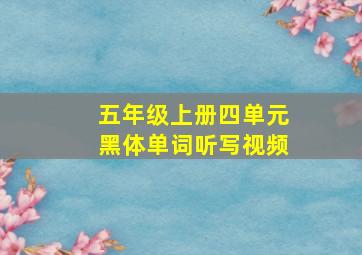 五年级上册四单元
黑体单词听写视频